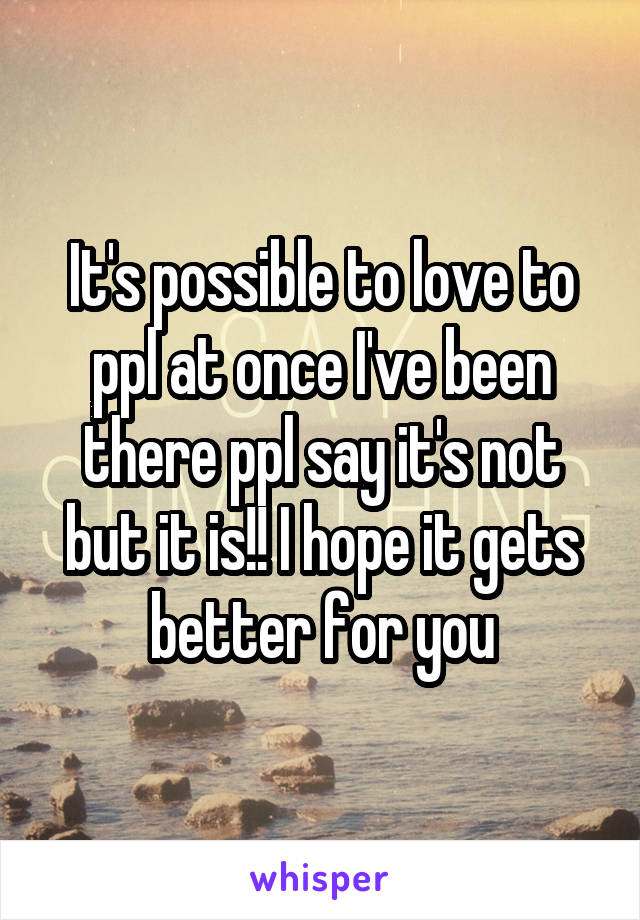 It's possible to love to ppl at once I've been there ppl say it's not but it is!! I hope it gets better for you

whisper